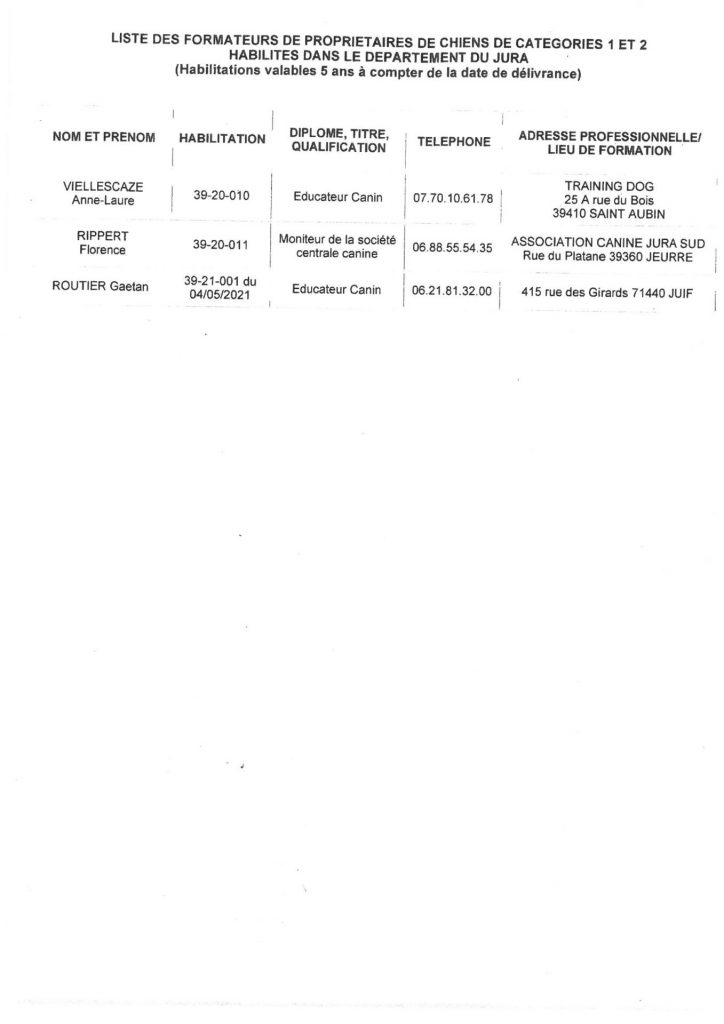 LISTE DES FORMATEURS DE PROPRIETAIRES DE CHIENS DE CATEGORIES 1 ET 2 HABILITES DANS LE DEPARTEMENT DU JURA
(Habilitations valables 5 ans à compter de la date de délivrance)

| NOM ET PRENOM | HABILITATION | DIPLOME, TITRE, QUALIFICATION | TELEPHONE | ADRESSE PROFESSIONNELLE/ LIEU DE FORMATION |
|---|---|---|---|---|
| VIELLESCAZE Anne-Laure | 39-20-010 | Educateur Canin | 07.70.10.61.78 | TRAINING DOG 25 A rue du Bois 39410 SAINT AUBIN |
| RIPPERT Florence | 39-20-011 | Moniteur de la société centrale canine | 06.88.55.54.35 | ASSOCIATION CANINE JURA SUD Rue du Platane 39360 JEURRE |
| ROUTIER Gaetan | 39-21-001 du 04/05/2021 | Educateur Canin | 06.21.81.32.00 | 415 rue des Girards 71440 JUIF |